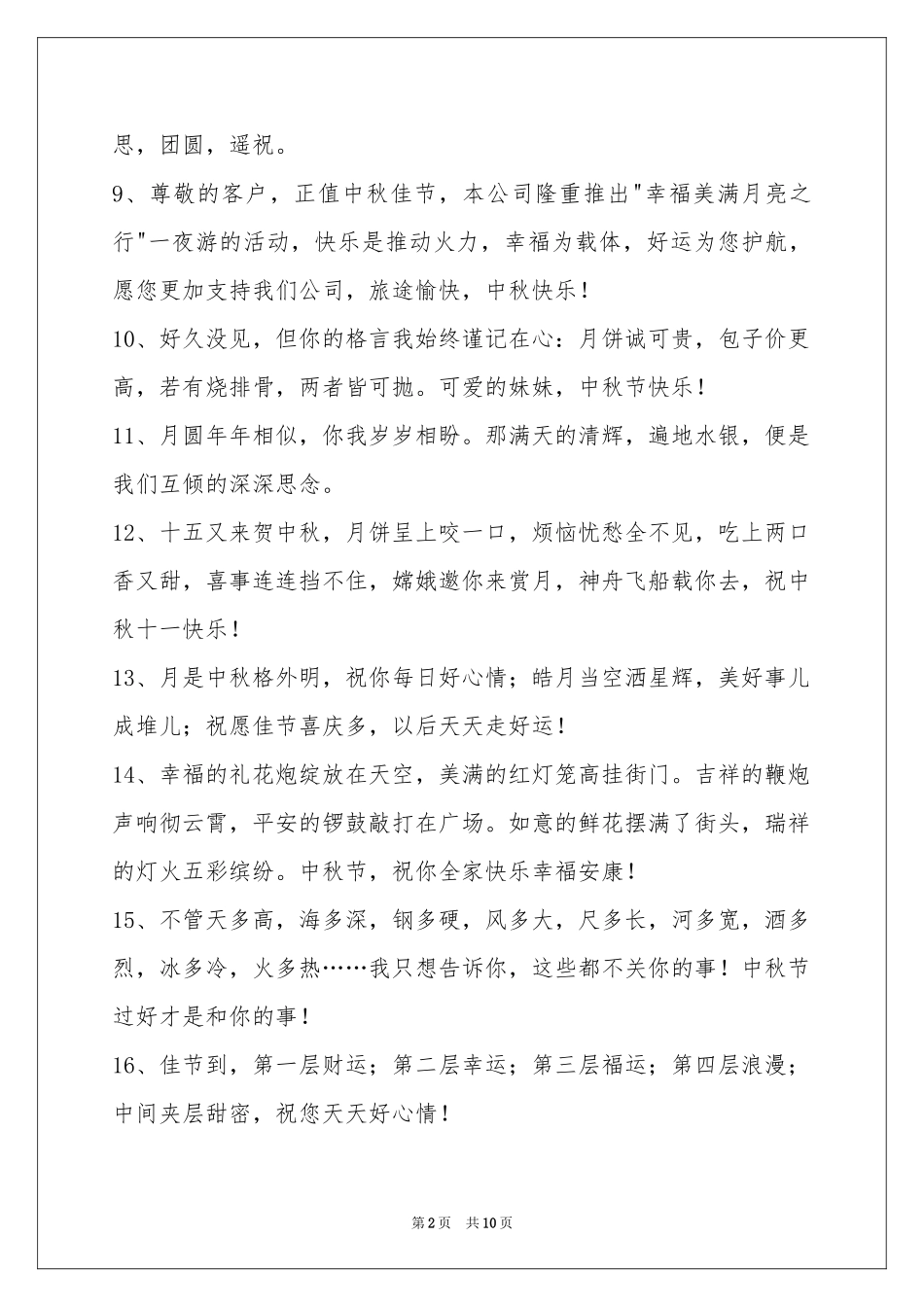 思，团圆，遥祝。

9、尊敬的客户，正值中秋佳节，本公司隆重推出“幸福美满月亮之行”一夜游的活动，快乐是推动火力，幸福为载体，好运为您护航，愿您更加支持我们公司，旅途愉快，中秋快乐！

10、好久没见，但你的格言我始终谨记在心：月饼诚可贵，包子价更高，若有烧排骨，两者皆可抛。可爱的妹妹，中秋节快乐！

11、月圆年年相似，你我岁岁相盼。那满天的清辉，遍地水银，便是我们互倾的深深思念。

12、十五又来贺中秋，月饼呈上咬一口，烦恼忧愁全不见，吃上两口香又甜，喜事连连挡不住，嫦娥邀你来赏月，神舟飞船载你去，祝中秋十一快乐！

13、月是中秋格外明，祝你每日好心情；皓月当空洒星辉，美好事儿成堆儿；祝愿佳节喜庆多，以后天天走好运！

14、幸福的礼花炮绽放在天空，美满的红灯笼高挂街门。吉祥的鞭炮声响彻云霄，平安的锣鼓敲打在广场。如意的鲜花摆满了街头，瑞祥的灯火五彩缤纷。中秋节，祝你全家快乐幸福安康！

15、不管天多高，海多深，钢多硬，风多大，尺多长，河多宽，酒多烈，冰多冷，火多热……我只想告诉你，这些都不关你的事！中秋节过好才是和你的事！

16、佳节到，第一层财运；第二层幸运；第三层福运；第四层浪漫；中间夹层甜密，祝您天天好心情！

第2页 共10页